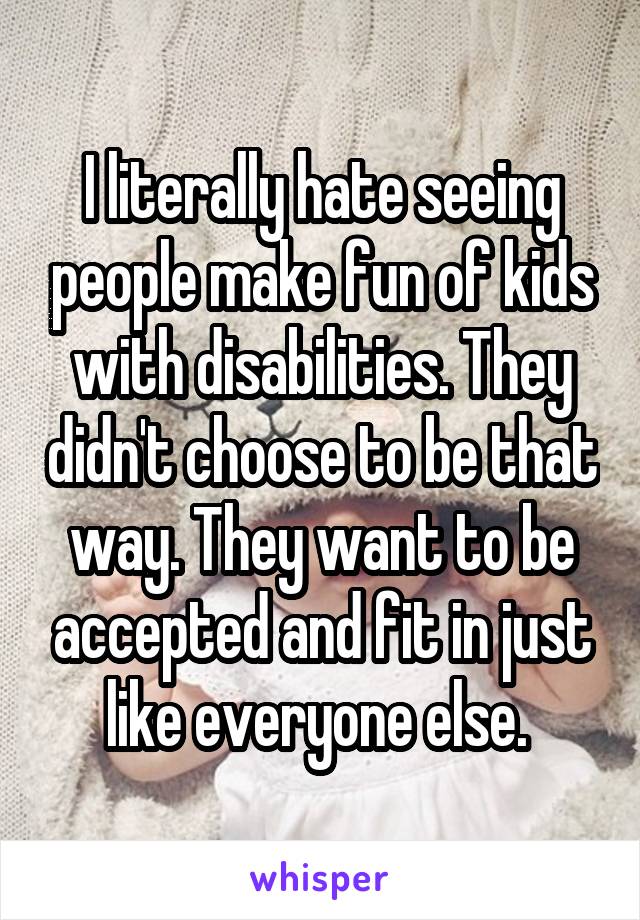 I literally hate seeing people make fun of kids with disabilities. They didn't choose to be that way. They want to be accepted and fit in just like everyone else.

whisper